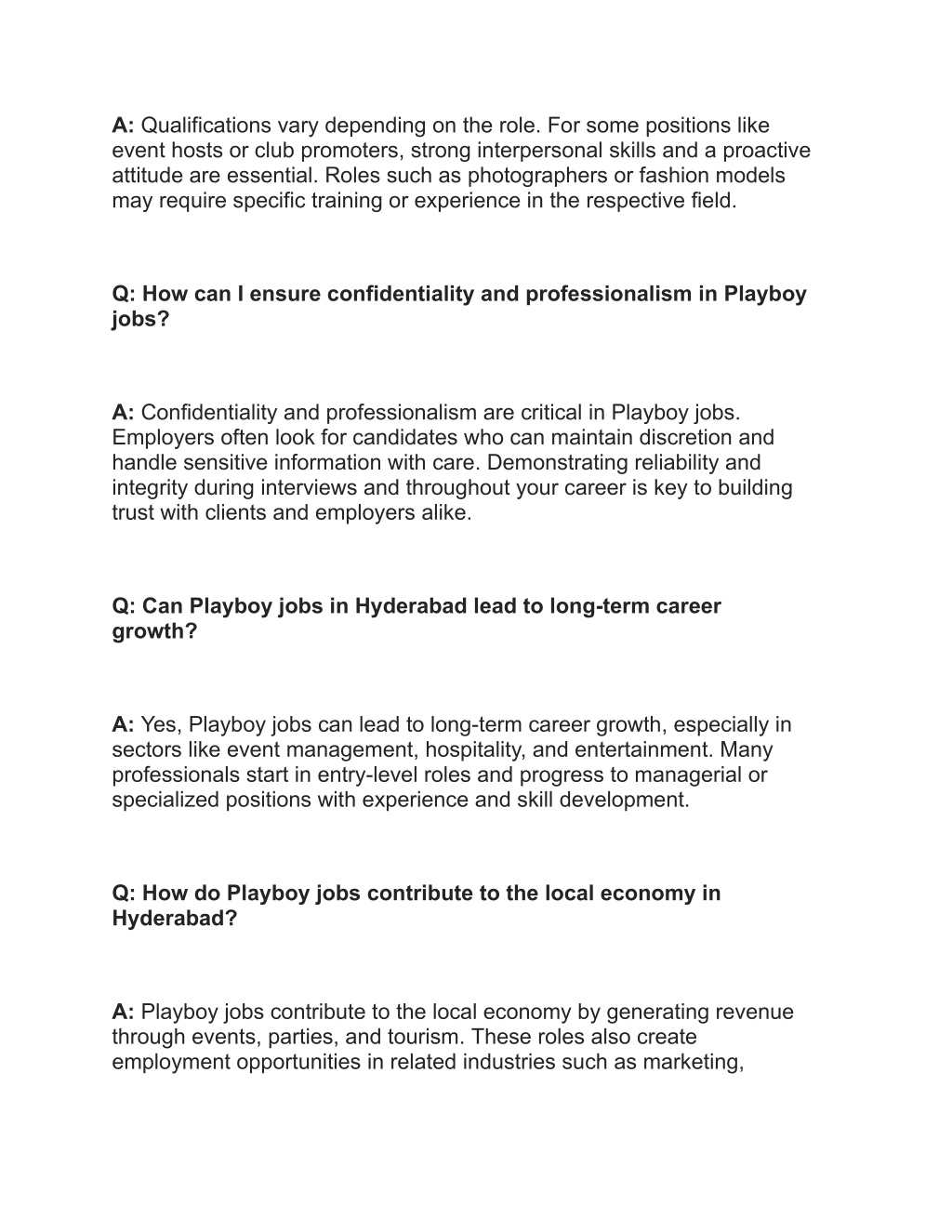 A: Qualifications vary depending on the role. For some positions like event hosts or club promoters, strong interpersonal skills and a proactive attitude are essential. Roles such as photographers or fashion models may require specific training or experience in the respective field.

Q: How can I ensure confidentiality and professionalism in Playboy jobs?

A: Confidentiality and professionalism are critical in Playboy jobs. Employers often look for candidates who can maintain discretion and handle sensitive information with care. Demonstrating reliability and integrity during interviews and throughout your career is key to building trust with clients and employers alike.

Q: Can Playboy jobs in Hyderabad lead to long-term career growth?

A: Yes, Playboy jobs can lead to long-term career growth, especially in sectors like event management, hospitality, and entertainment. Many professionals start in entry-level roles and progress to managerial or specialized positions with experience and skill development.

Q: How do Playboy jobs contribute to the local economy in Hyderabad?

A: Playboy jobs contribute to the local economy by generating revenue through events, parties, and tourism. These roles also create employment opportunities in related industries such as marketing,